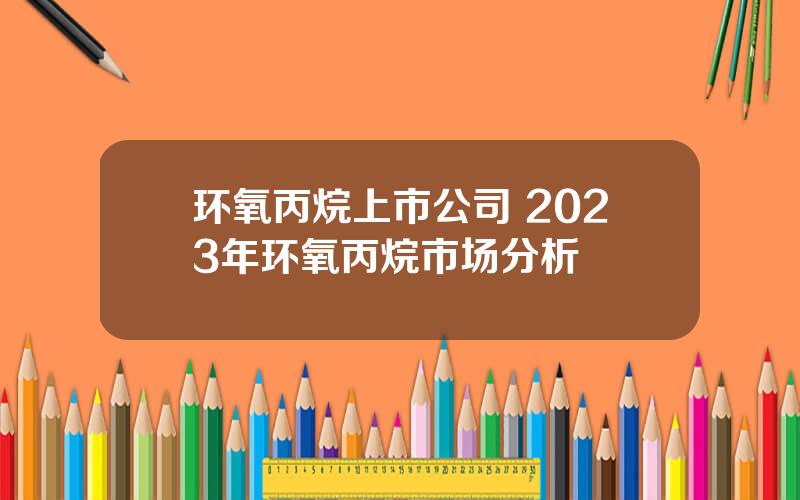 环氧丙烷上市公司 2023年环氧丙烷市场分析

0 1 2 3 4 5 6 7 8 9 10 11 12 13 14 15 16 17 18 19 20 21 22 23 24 25 26 27 28 29 30